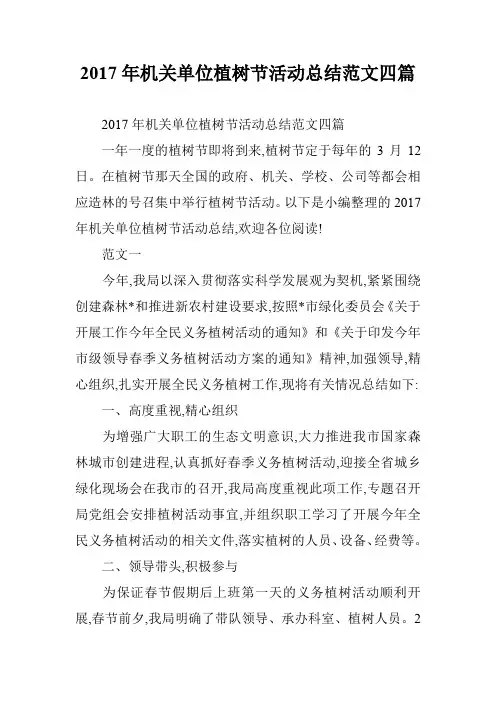 2017 年机关单位植树节活动总结范文四篇

2017 年机关单位植树节活动总结范文四篇

一年一度的植树节即将到来,植树节定于每年的 3 月 12 日。在植树节那天全国的政府、机关、学校、公司等都会相应造林的号召集中举行植树节活动。以下是小编整理的 2017 年机关单位植树节活动总结,欢迎各位阅读!

范文一

今年,我局以深入贯彻落实科学发展观为契机,紧紧围绕创建森林*和推进新农村建设要求,按照*市绿化委员会《关于开展工作今年全民义务植树活动的通知》和《关于印发今年市级领导春季义务植树活动方案的通知》精神,加强领导,精心组织,扎实开展全民义务植树工作,现将有关情况总结如下:

一、高度重视,精心组织

为增强广大职工的生态文明意识,大力推进我市国家森林城市创建进程,认真抓好春季义务植树活动,迎接全省城乡绿化现场会在我市的召开,我局高度重视此项工作,专题召开局党组会安排植树活动事宜,并组织职工学习了开展今年全民义务植树活动的相关文件,落实植树的人员、设备、经费等。

二、领导带头,积极参与

为保证春节假期后上班第一天的义务植树活动顺利开展,春节前夕,我局明确了带队领导、承办科室、植树人员。2